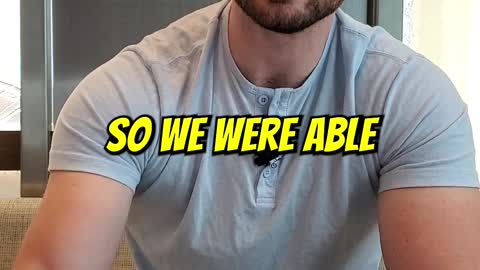 SO WE WERE ABLE